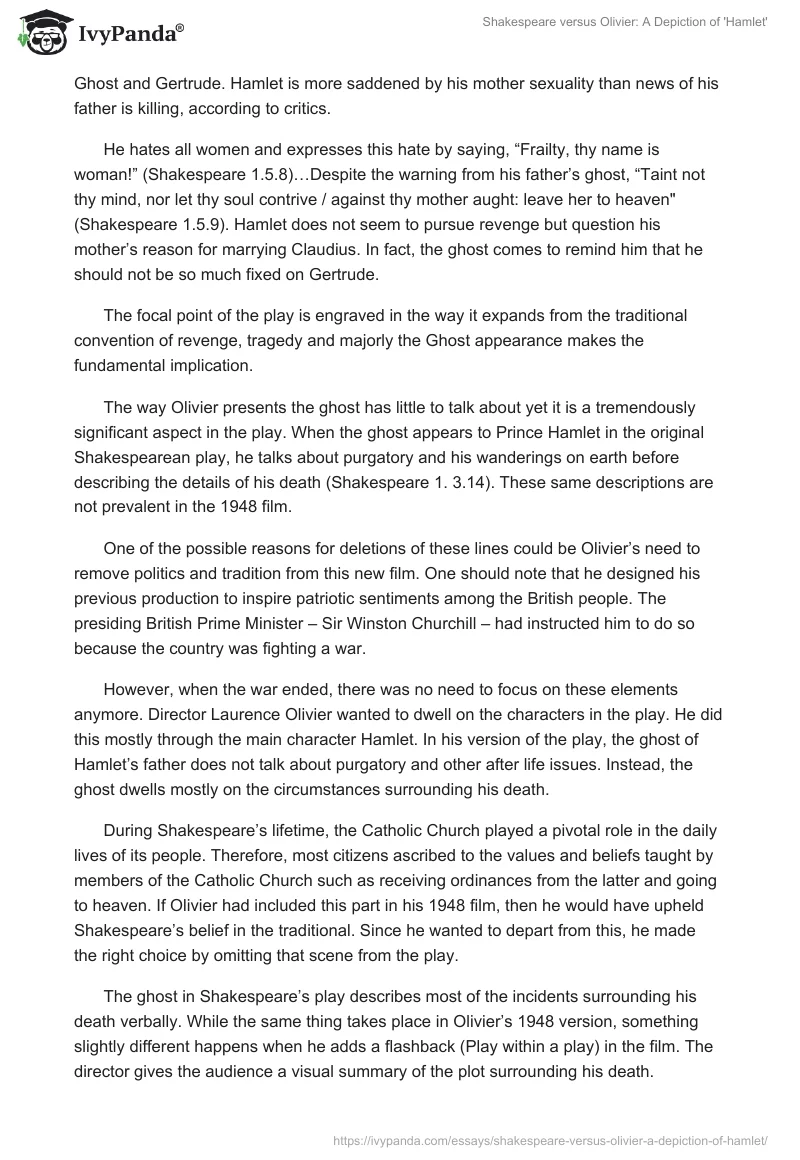 IvyPanda®

Shakespeare versus Olivier: A Depiction of 'Hamlet'

Ghost and Gertrude. Hamlet is more saddened by his mother sexuality than news of his father is killing, according to critics.

He hates all women and expresses this hate by saying, “Frailty, thy name is woman!” (Shakespeare 1.5.8)…Despite the warning from his father’s ghost, “Taint not thy mind, nor let thy soul contrive / against thy mother aught: leave her to heaven" (Shakespeare 1.5.9). Hamlet does not seem to pursue revenge but question his mother’s reason for marrying Claudius. In fact, the ghost comes to remind him that he should not be so much fixed on Gertrude.

The focal point of the play is engraved in the way it expands from the traditional convention of revenge, tragedy and majorly the Ghost appearance makes the fundamental implication.

The way Olivier presents the ghost has little to talk about yet it is a tremendously significant aspect in the play. When the ghost appears to Prince Hamlet in the original Shakespearean play, he talks about purgatory and his wanderings on earth before describing the details of his death (Shakespeare 1. 3.14). These same descriptions are not prevalent in the 1948 film.

One of the possible reasons for deletions of these lines could be Olivier’s need to remove politics and tradition from this new film. One should note that he designed his previous production to inspire patriotic sentiments among the British people. The presiding British Prime Minister – Sir Winston Churchill – had instructed him to do so because the country was fighting a war.

However, when the war ended, there was no need to focus on these elements anymore. Director Laurence Olivier wanted to dwell on the characters in the play. He did this mostly through the main character Hamlet. In his version of the play, the ghost of Hamlet’s father does not talk about purgatory and other after life issues. Instead, the ghost dwells mostly on the circumstances surrounding his death.

During Shakespeare’s lifetime, the Catholic Church played a pivotal role in the daily lives of its people. Therefore, most citizens ascribed to the values and beliefs taught by members of the Catholic Church such as receiving ordinances from the latter and going to heaven. If Olivier had included this part in his 1948 film, then he would have upheld Shakespeare’s belief in the traditional. Since he wanted to depart from this, he made the right choice by omitting that scene from the play.

The ghost in Shakespeare’s play describes most of the incidents surrounding his death verbally. While the same thing takes place in Olivier’s 1948 version, something slightly different happens when he adds a flashback (Play within a play) in the film. The director gives the audience a visual summary of the plot surrounding his death.

https://ivypanda.com/essays/shakespeare-versus-olivier-a-depiction-of-hamlet/